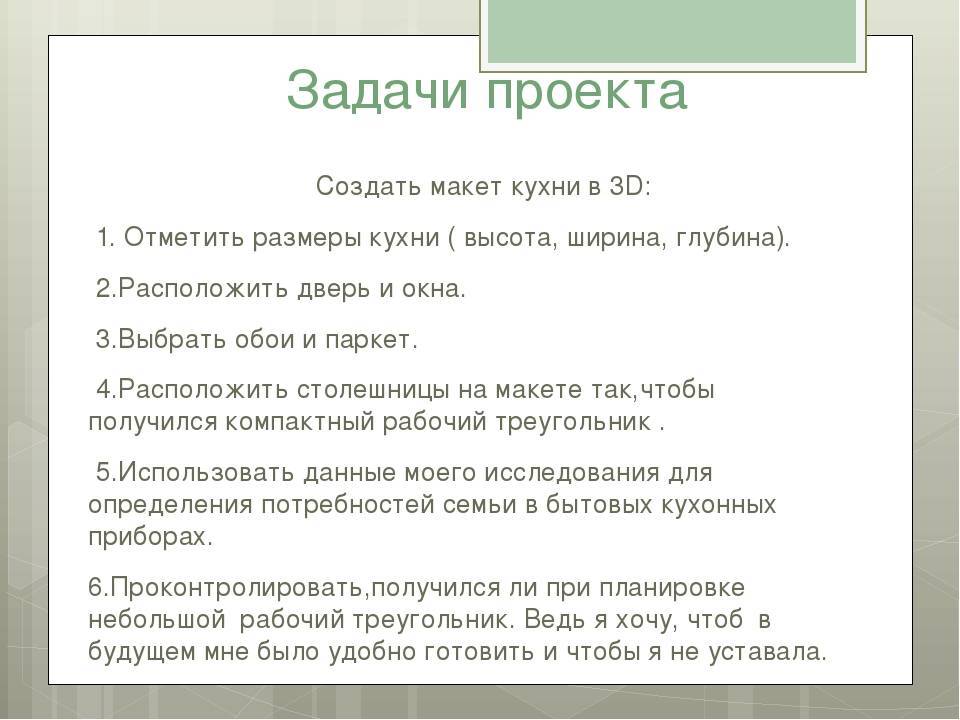 Задачи проекта

Создать макет кухни в 3D:

1. Отметить размеры кухни ( высота, ширина, глубина).

2.Расположить дверь и окна.

3.Выбрать обои и паркет.

4.Расположить столешницы на макете так,чтобы получился компактный рабочий треугольник .

5.Использовать данные моего исследования для определения потребностей семьи в бытовых кухонных приборах.

6.Проконтролировать,получился ли при планировке небольшой рабочий треугольник. Ведь я хочу, чтоб в будущем мне было удобно готовить и чтобы я не уставала.